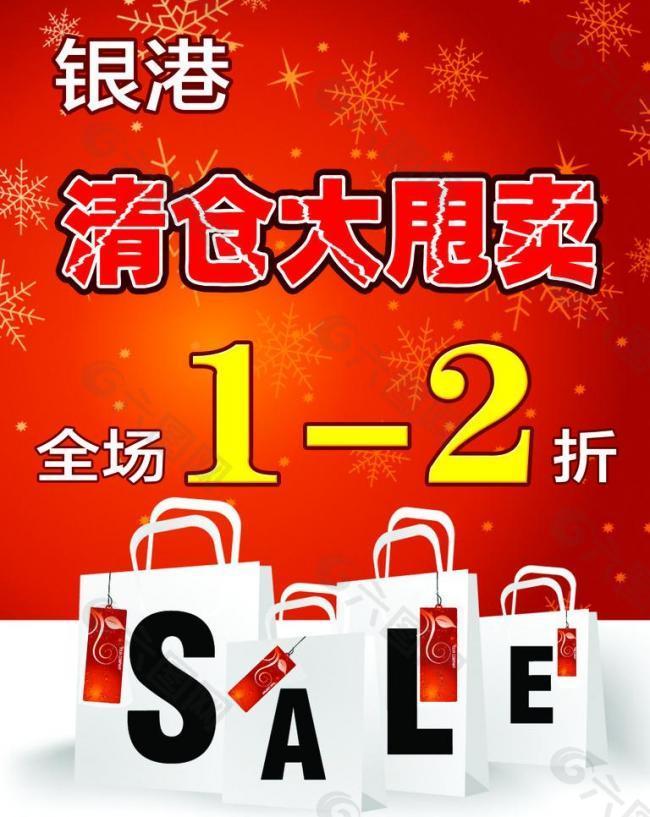 银港

清仓大甩卖

全场 1-2 折

SALE